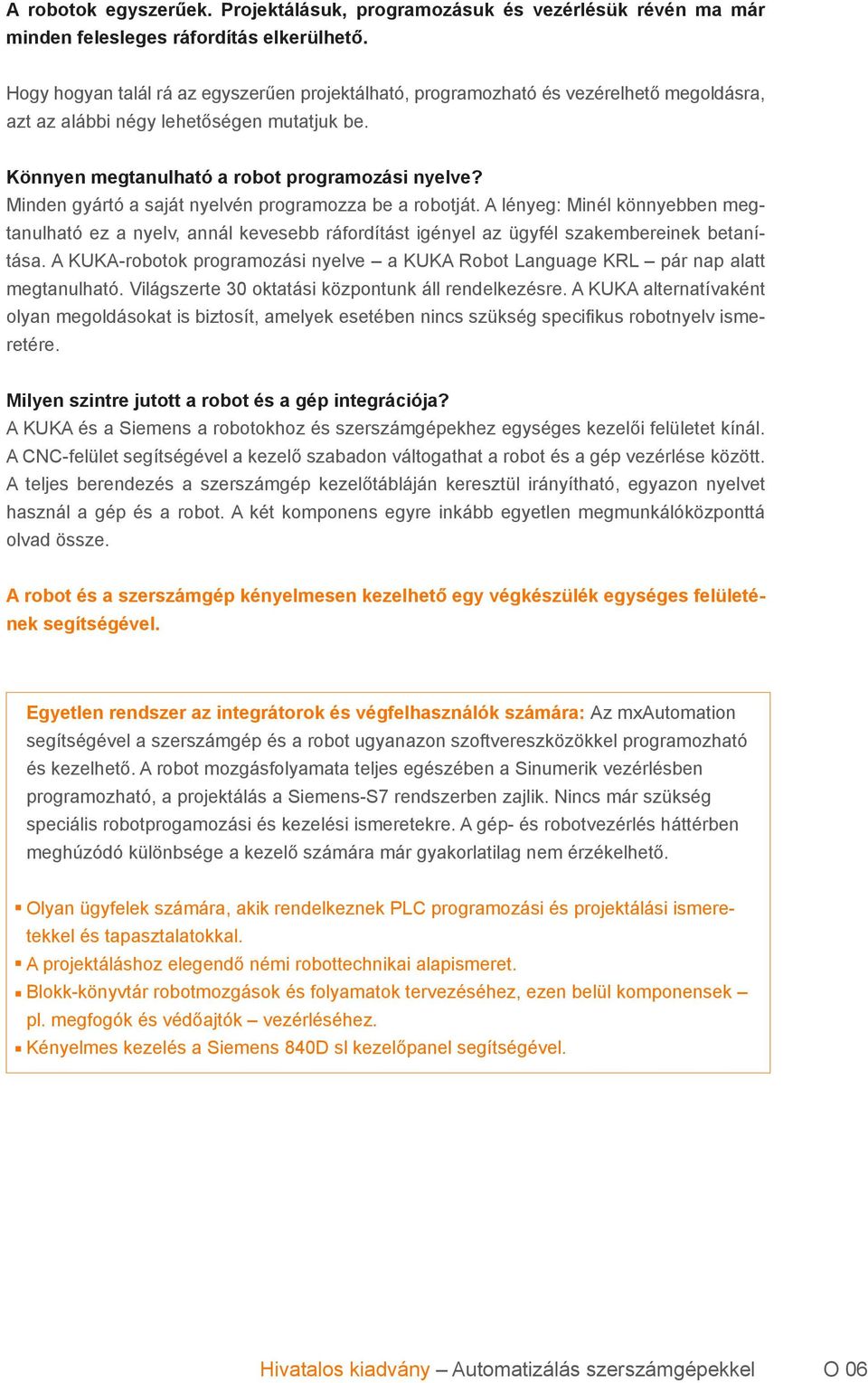 A robotok egyszerűek. Projektálásuk, programozásuk és vezérlésük révén ma már minden felesleges ráfordítás elkerülhető.

Hogy hogyan talál rá az egyszerűen projektálható, programozható és vezérelhető megoldásra, azt az alábbi négy lehetőségen mutatjuk be.

Könnyen megtanulható a robot programozási nyelve?
Minden gyártó a saját nyelvén programozza be a robotját. A lényeg: Minél könnyebben megtanulható ez a nyelv, annál kevesebb ráfordítást igényel az ügyfél szakembereinek betanítása. A KUKA-robotok programozási nyelve – a KUKA Robot Language KRL – pár nap alatt megtanulható. Világszerte 30 oktatási központunk áll rendelkezésre. A KUKA alternatívaként olyan megoldásokat is biztosít, amelyek esetében nincs szükség specifikus robotnyelv ismeretére.

Milyen szintre jutott a robot és a gép integrációja?
A KUKA és a Siemens a robotokhoz és szerszámgépekhez egységes kezelői felületet kínál. A CNC-felület segítségével a kezelő szabadon váltogathat a robot és a gép vezérlése között. A teljes berendezés a szerszámgép kezelőtábláján keresztül irányítható, egyazon nyelvet használ a gép és a robot. A két komponens egyre inkább egyetlen megmunkálóközponttá olvad össze.

A robot és a szerszámgép kényelmesen kezelhető egy végkészülék egységes felületének segítségével.

Egyetlen rendszer az integrátorok és végfelhasználók számára: Az mxAutomation segítségével a szerszámgép és a robot ugyanazon szoftvereszközökkel programozható és kezelhető. A robot mozgásfolyamata teljes egészében a Sinumerik vezérlésben programozható, a projektálás a Siemens-S7 rendszerben zajlik. Nincs már szükség speciális robotprogamozási és kezelési ismeretekre. A gép- és robotvezérlés háttérben meghúzódó különbsége a kezelő számára már gyakorlatilag nem érzékelhető.

▪ Olyan ügyfelek számára, akik rendelkeznek PLC programozási és projektálási ismeretekkel és tapasztalatokkal.
▪ A projektáláshoz elegendő némi robottechnikai alapismeret.
▪ Blokk-könyvtár robotmozgások és folyamatok tervezéséhez, ezen belül komponensek – pl. megfogók és védőajtók – vezérléséhez.
▪ Kényelmes kezelés a Siemens 840D sl kezelőpanel segítségével.

Hivatalos kiadvány – Automatizálás szerszámgépekkel O 06